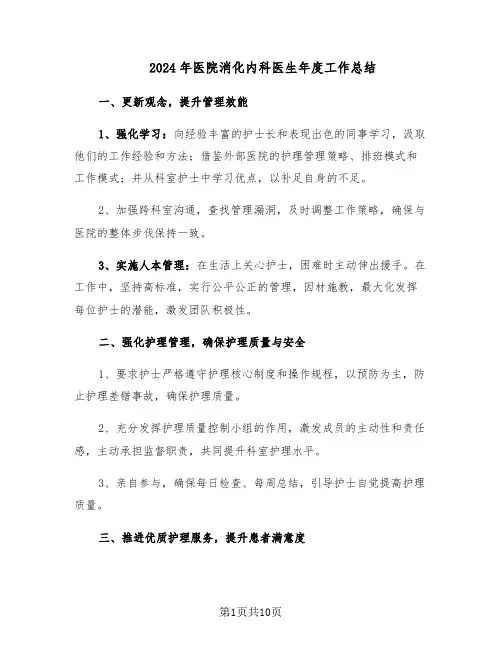 2024年医院消化内科医生年度工作总结

一、更新观念，提升管理效能

1、强化学习：向经验丰富的护士长和表现出色的同事学习，汲取他们的工作经验和方法；借鉴外部医院的护理管理策略、排班模式和工作模式；并从科室护士中学习优点，以补足自身的不足。

2、加强跨科室沟通，查找管理漏洞，及时调整工作策略，确保与医院的整体步伐保持一致。

3、实施人本管理：在生活上关心护士，困难时主动伸出援手。在工作中，坚持高标准，实行公平公正的管理，因材施教，最大化发挥每位护士的潜能，激发团队积极性。

二、强化护理管理，确保护理质量与安全

1、要求护士严格遵守护理核心制度和操作规程，以预防为主，防止护理差错事故，确保护理质量。

2、充分发挥护理质量控制小组的作用，激发成员的主动性和责任感，主动承担监督职责，共同提升科室护理水平。

3、亲自参与，确保每日检查、每周总结，引导护士自觉提高护理质量。

三、推进优质护理服务，提升患者满意度

第1页共10页